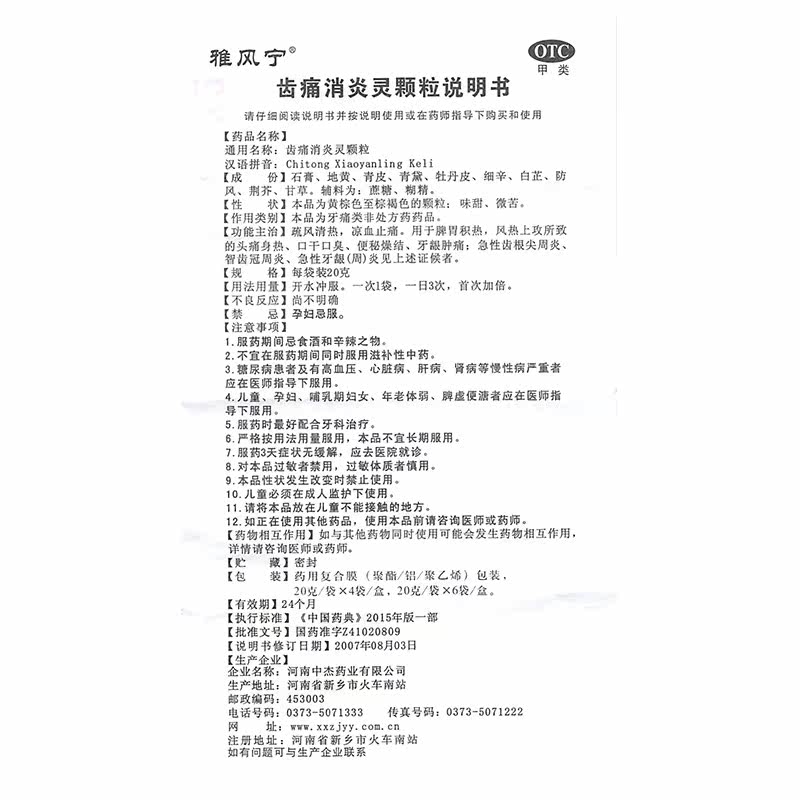 雅风宁®

OTC
甲类

齿痛消炎灵颗粒说明书

请仔细阅读说明书并按说明使用或在药师指导下购买和使用

【药品名称】
通用名称：齿痛消炎灵颗粒
汉语拼音：Chitong Xiaoyanling Keli
【成　　份】石膏、地黄、青皮、青黛、牡丹皮、细辛、白芷、防风、荆芥、甘草。辅料为：蔗糖、糊精。
【性　　状】本品为黄棕色至棕褐色的颗粒；味甜、微苦。
【作用类别】本品为牙痛类非处方药药品。
【功能主治】疏风清热，凉血止痛。用于脾胃积热，风热上攻所致的头痛身热、口干口臭、便秘燥结、牙龈肿痛；急性齿根尖周炎、智齿冠周炎、急性牙龈(周)炎见上述证候者。
【规　　格】每袋装20克
【用法用量】开水冲服。一次1袋，一日3次，首次加倍。
【不良反应】尚不明确
【禁　　忌】孕妇忌服。
【注意事项】
1.服药期间忌食酒和辛辣之物。
2.不宜在服药期间同时服用滋补性中药。
3.糖尿病患者及有高血压、心脏病、肝病、肾病等慢性病严重者应在医师指导下服用。
4.儿童、孕妇、哺乳期妇女、年老体弱、脾虚便溏者应在医师指导下服用。
5.服药时最好配合牙科治疗。
6.严格按用法用量服用，本品不宜长期服用。
7.服药3天症状无缓解，应去医院就诊。
8.对本品过敏者禁用，过敏体质者慎用。
9.本品性状发生改变时禁止使用。
10.儿童必须在成人监护下使用。
11.请将本品放在儿童不能接触的地方。
12.如正在使用其他药品，使用本品前请咨询医师或药师。
【药物相互作用】如与其他药物同时使用可能会发生药物相互作用，详情请咨询医师或药师。
【贮　　藏】密封
【包　　装】药用复合膜（聚酯/铝/聚乙烯）包装，20克/袋×4袋/盒，20克/袋×6袋/盒。
【有效期】24个月
【执行标准】《中国药典》2015年版一部
【批准文号】国药准字Z41020809
【说明书修订日期】2007年08月03日
【生产企业】
企业名称：河南中杰药业有限公司
生产地址：河南省新乡市火车南站
邮政编码：453003
电话号码：0373-5071333　　传真号码：0373-5071222
网　　址：www.xxzjyy.com.cn
注册地址：河南省新乡市火车南站
如有问题可与生产企业联系